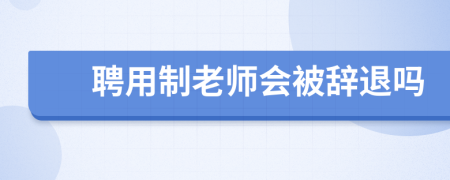 聘用制老师会被辞退吗